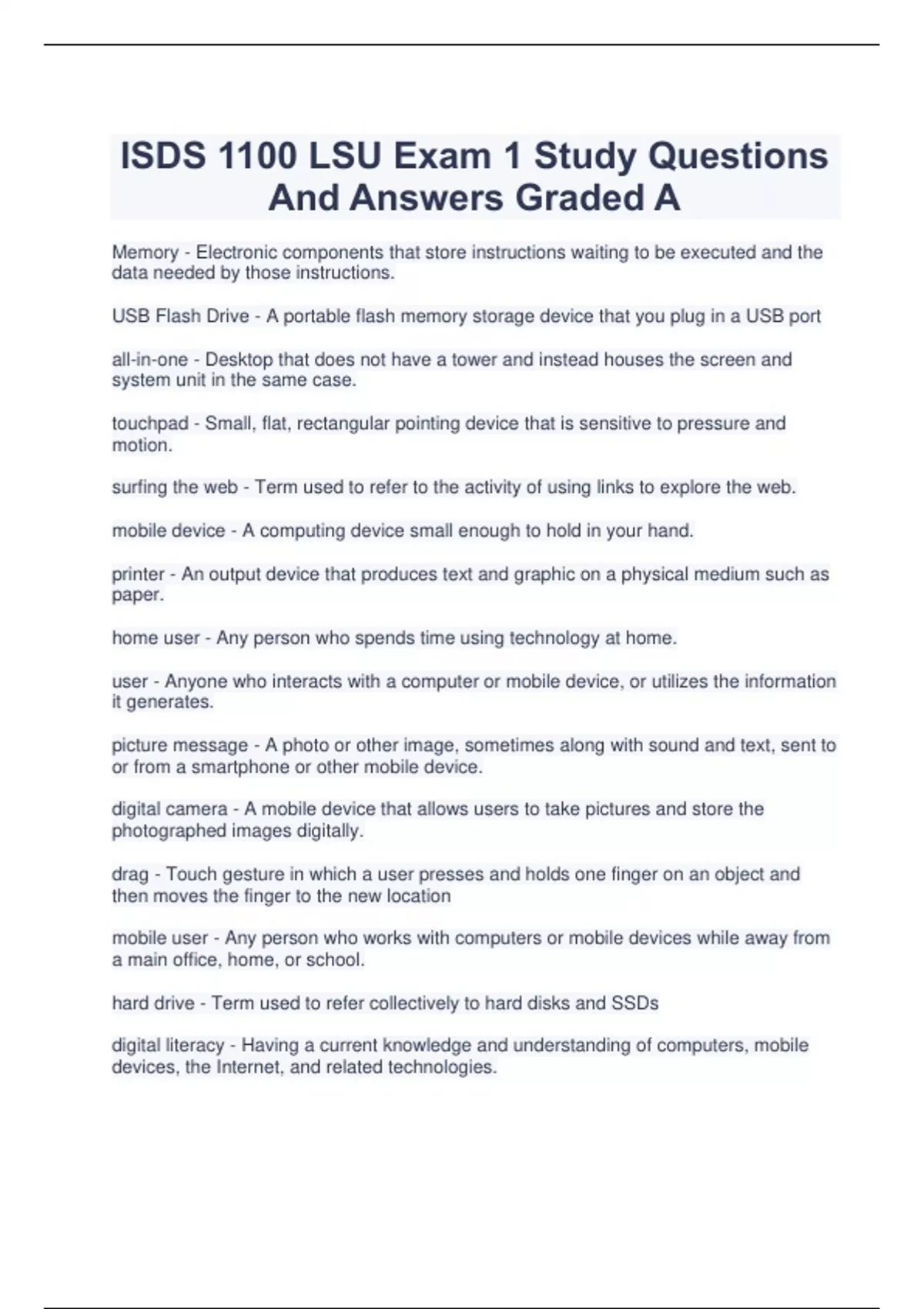 ISDS 1100 LSU Exam 1 Study Questions And Answers Graded A

Memory - Electronic components that store instructions waiting to be executed and the data needed by those instructions.

USB Flash Drive - A portable flash memory storage device that you plug in a USB port

all-in-one - Desktop that does not have a tower and instead houses the screen and system unit in the same case.

touchpad - Small, flat, rectangular pointing device that is sensitive to pressure and motion.

surfing the web - Term used to refer to the activity of using links to explore the web.

mobile device - A computing device small enough to hold in your hand.

printer - An output device that produces text and graphic on a physical medium such as paper.

home user - Any person who spends time using technology at home.

user - Anyone who interacts with a computer or mobile device, or utilizes the information it generates.

picture message - A photo or other image, sometimes along with sound and text, sent to or from a smartphone or other mobile device.

digital camera - A mobile device that allows users to take pictures and store the photographed images digitally.

drag - Touch gesture in which a user presses and holds one finger on an object and then moves the finger to the new location

mobile user - Any person who works with computers or mobile devices while away from a main office, home, or school.

hard drive - Term used to refer collectively to hard disks and SSDs

digital literacy - Having a current knowledge and understanding of computers, mobile devices, the Internet, and related technologies.